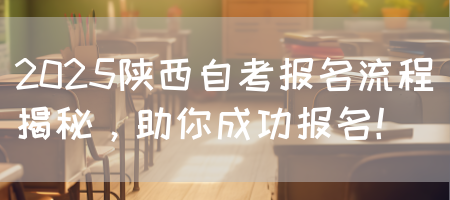 2025陕西自考报名流程揭秘，助你成功报名!